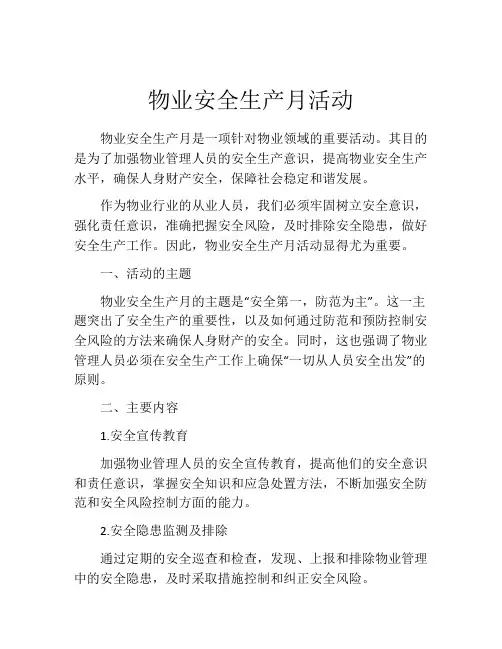 物业安全生产月活动

物业安全生产月是一项针对物业领域的重要活动。其目的是为了加强物业管理人员的安全生产意识，提高物业安全生产水平，确保人身财产安全，保障社会稳定和谐发展。

作为物业行业的从业人员，我们必须牢固树立安全意识，强化责任意识，准确把握安全风险，及时排除安全隐患，做好安全生产工作。因此，物业安全生产月活动显得尤为重要。

一、活动的主题

物业安全生产月的主题是“安全第一，防范为主”。这一主题突出了安全生产的重要性，以及如何通过防范和预防控制安全风险的方法来确保人身财产的安全。同时，这也强调了物业管理人员必须在安全生产工作上确保“一切从人员安全出发”的原则。

二、主要内容

1.安全宣传教育

加强物业管理人员的安全宣传教育，提高他们的安全意识和责任意识，掌握安全知识和应急处置方法，不断加强安全防范和安全风险控制方面的能力。

2.安全隐患监测及排除

通过定期的安全巡查和检查，发现、上报和排除物业管理中的安全隐患，及时采取措施控制和纠正安全风险。